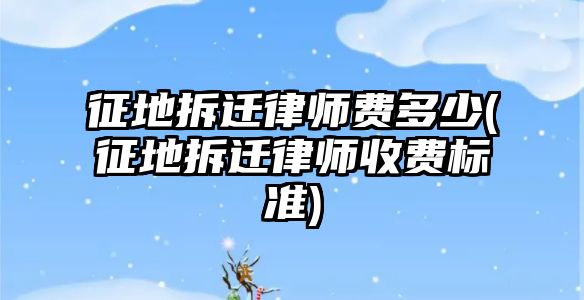 征地拆迁律师费多少(征地拆迁律师收费标准)